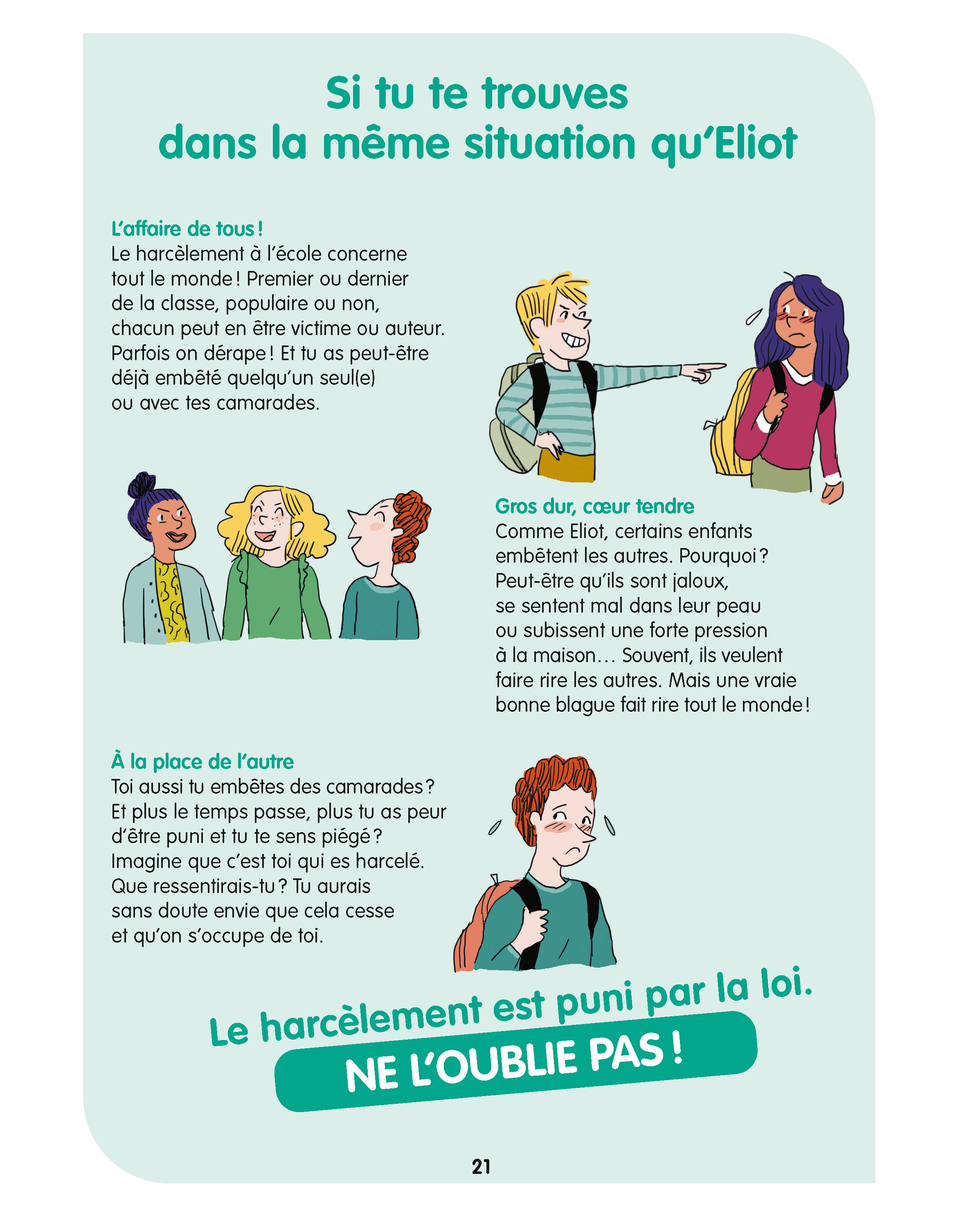 Si tu te trouves dans la même situation qu'Eliot

L'affaire de tous !
Le harcèlement à l'école concerne tout le monde ! Premier ou dernier de la classe, populaire ou non, chacun peut en être victime ou auteur. Parfois on dérape ! Et tu as peut-être déjà embêté quelqu'un seul(e) ou avec tes camarades.

Gros dur, cœur tendre
Comme Eliot, certains enfants embêtent les autres. Pourquoi ? Peut-être qu'ils sont jaloux, se sentent mal dans leur peau ou subissent une forte pression à la maison… Souvent, ils veulent faire rire les autres. Mais une vraie bonne blague fait rire tout le monde !

À la place de l'autre
Toi aussi tu embêtes des camarades ? Et plus le temps passe, plus tu as peur d'être puni et tu te sens piégé ? Imagine que c'est toi qui es harcelé. Que ressentirais-tu ? Tu aurais sans doute envie que cela cesse et qu'on s'occupe de toi.

Le harcèlement est puni par la loi.
NE L'OUBLIE PAS !

21